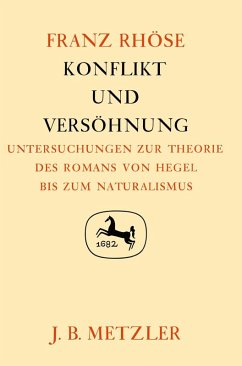 FRANZ RHÖSE

KONFLIKT UND VERSÖHNUNG

UNTERSUCHUNGEN ZUR THEORIE DES ROMANS VON HEGEL BIS ZUM NATURALISMUS

1682

J. B. METZLER